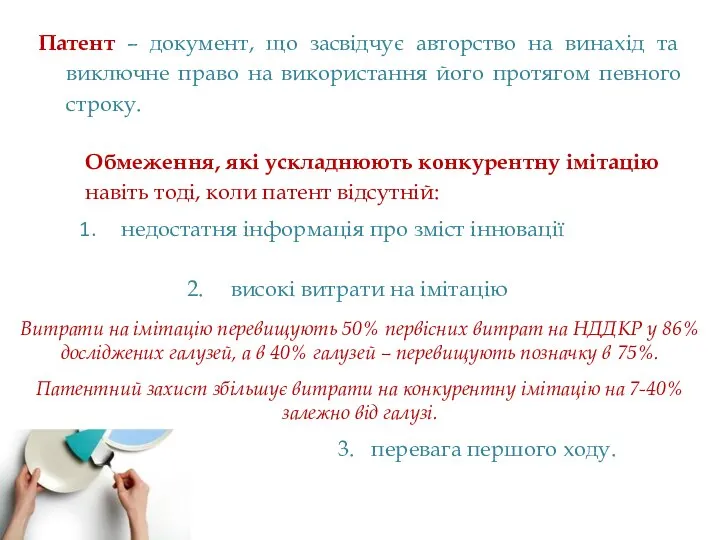 Патент – документ, що засвідчує авторство на винахід та виключне право на використання його протягом певного строку.

Обмеження, які ускладнюють конкурентну імітацію навіть тоді, коли патент відсутній:

1. недостатня інформація про зміст інновації

2. високі витрати на імітацію

Витрати на імітацію перевищують 50% первісних витрат на НДДКР у 86% досліджених галузей, а в 40% галузей – перевищують позначку в 75%.

Патентний захист збільшує витрати на конкурентну імітацію на 7-40% залежно від галузі.

3. перевага першого ходу.